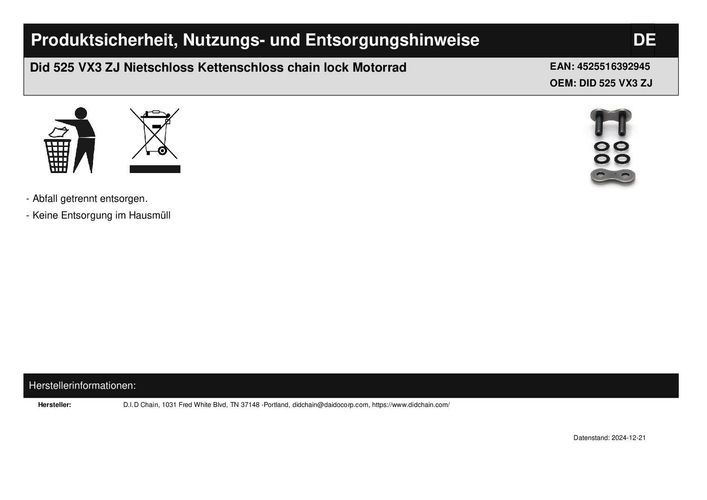 Produktsicherheit, Nutzungs- und Entsorgungshinweise DE

Did 525 VX3 ZJ Nietschloss Kettenschloss chain lock Motorrad

EAN: 4525516392945

OEM: DID 525 VX3 ZJ

- Abfall getrennt entsorgen.

- Keine Entsorgung im Hausmüll

Herstellerinformationen:

Hersteller: D.I.D Chain, 1031 Fred White Blvd, TN 37148 -Portland, didchain@daidocorp.com, https://www.didchain.com/

Datenstand: 2024-12-21